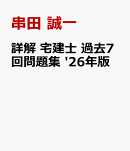 串田 誠一

詳解 宅建士 過去7回問題集 '26年版